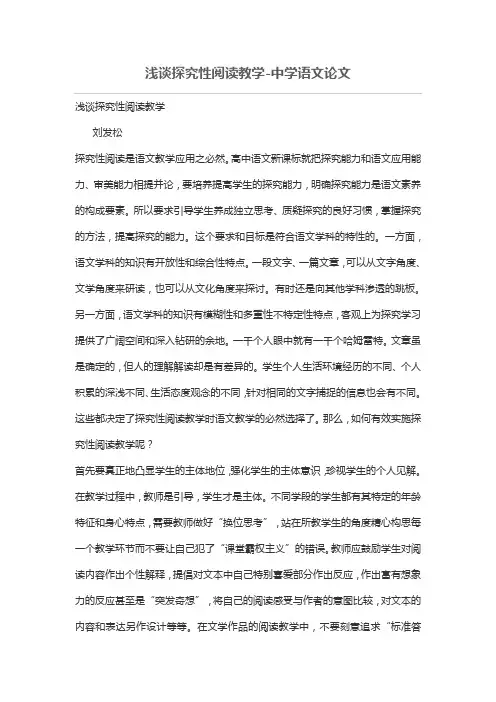 浅谈探究性阅读教学-中学语文论文

浅谈探究性阅读教学

刘发松

探究性阅读是语文教学应用之必然。高中语文新课标就把探究能力和语文应用能力、审美能力相提并论，要培养提高学生的探究能力，明确探究能力是语文素养的构成要素。所以要求引导学生养成独立思考、质疑探究的良好习惯，掌握探究的方法，提高探究的能力。这个要求和目标是符合语文学科的特性的。一方面，语文学科的知识有开放性和综合性特点。一段文字、一篇文章，可以从文字角度、文学角度来研读，也可以从文化角度来探讨。有时还是向其他学科渗透的跳板。另一方面，语文学科的知识有模糊性和多重性不特定性特点，客观上为探究学习提供了广阔空间和深入钻研的余地。一千个人眼中就有一千个哈姆雷特。文章虽是确定的，但人的理解解读却是有差异的。学生个人生活环境经历的不同、个人积累的深浅不同、生活态度观念的不同，针对相同的文字捕捉的信息也会有不同。这些都决定了探究性阅读教学时语文教学的必然选择了。那么，如何有效实施探究性阅读教学呢？

首先要真正地凸显学生的主体地位，强化学生的主体意识，珍视学生的个人见解。在教学过程中，教师是引导，学生才是主体。不同学段的学生都有其特定的年龄特征和身心特点，需要教师做好“换位思考”，站在所教学生的角度精心构思每一个教学环节而不要让自己犯了“课堂霸权主义”的错误。教师应鼓励学生对阅读内容作出个性解释，提倡对文本中自己特别喜爱部分作出反应，作出富有想象力的反应甚至是“突发奇想”，将自己的阅读感受与作者的意图比较，对文本的内容和表达另作设计等等。在文学作品的阅读教学中，不要刻意追求“标准答